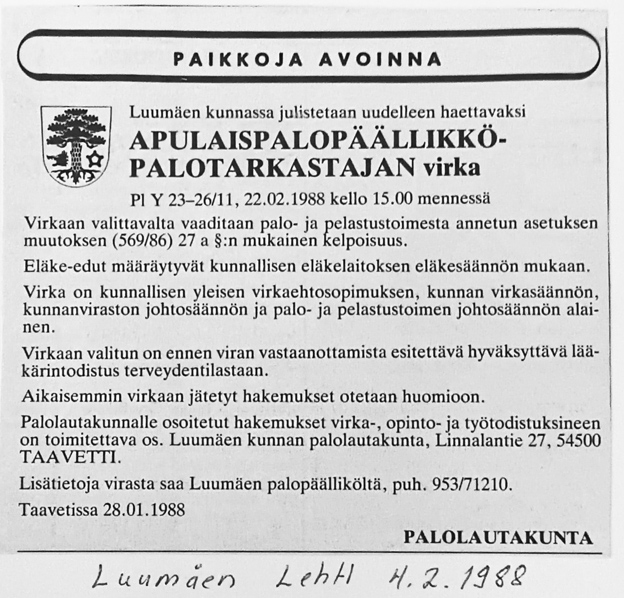 PAIKKOJA AVOINNA

Luumäen kunnassa julistetaan uudelleen haettavaksi

APULAISPALOPÄÄLLIKKÖ-PALOTARKASTAJAN virka

Pl Y 23–26/11, 22.02.1988 kello 15.00 mennessä

Virkaan valittavalta vaaditaan palo- ja pelastustoimesta annetun asetuksen muutoksen (569/86) 27 a §:n mukainen kelpoisuus.

Eläke-edut määräytyvät kunnallisen eläkelaitoksen eläkesäännön mukaan.

Virka on kunnallisen yleisen virkaehtosopimuksen, kunnan virkasäännön, kunnanviraston johtosäännön ja palo- ja pelastustoimen johtosäännön alainen.

Virkaan valitun on ennen viran vastaanottamista esitettävä hyväksyttävä lääkärintodistus terveydentilastaan.

Aikaisemmin virkaan jätetyt hakemukset otetaan huomioon.

Palolautakunnalle osoitetut hakemukset virka-, opinto- ja työtodistuksineen on toimitettava os. Luumäen kunnan palolautakunta, Linnalantie 27, 54500 TAAVETTI.

Lisätietoja virasta saa Luumäen palopäälliköltä, puh. 953/71210.

Taavetissa 28.01.1988

PALOLAUTAKUNTA

Luumäen Lehti 4.2.1988